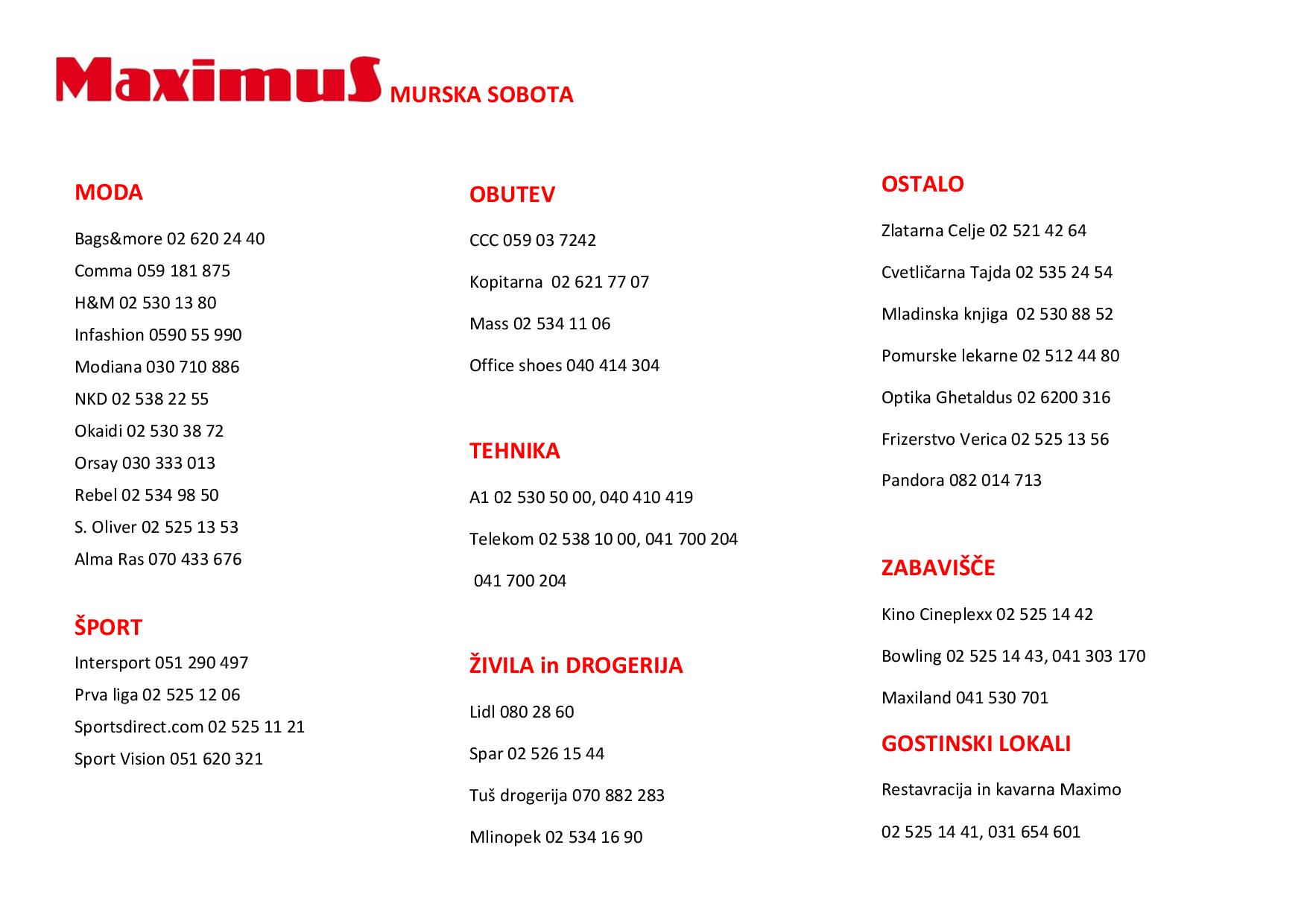 MaximuS MURSKA SOBOTA

MODA

Bags&more 02 620 24 40

Comma 059 181 875

H&M 02 530 13 80

Infashion 0590 55 990

Modiana 030 710 886

NKD 02 538 22 55

Okaidi 02 530 38 72

Orsay 030 333 013

Rebel 02 534 98 50

S. Oliver 02 525 13 53

Alma Ras 070 433 676

ŠPORT

Intersport 051 290 497

Prva liga 02 525 12 06

Sportsdirect.com 02 525 11 21

Sport Vision 051 620 321

OBUTEV

CCC 059 03 7242

Kopitarna 02 621 77 07

Mass 02 534 11 06

Office shoes 040 414 304

TEHNIKA

A1 02 530 50 00, 040 410 419

Telekom 02 538 10 00, 041 700 204

041 700 204

ŽIVILA in DROGERIJA

Lidl 080 28 60

Spar 02 526 15 44

Tuš drogerija 070 882 283

Mlinopek 02 534 16 90

OSTALO

Zlatarna Celje 02 521 42 64

Cvetličarna Tajda 02 535 24 54

Mladinska knjiga 02 530 88 52

Pomurske lekarne 02 512 44 80

Optika Ghetaldus 02 6200 316

Frizerstvo Verica 02 525 13 56

Pandora 082 014 713

ZABAVIŠČE

Kino Cineplexx 02 525 14 42

Bowling 02 525 14 43, 041 303 170

Maxiland 041 530 701

GOSTINSKI LOKALI

Restavracija in kavarna Maximo

02 525 14 41, 031 654 601